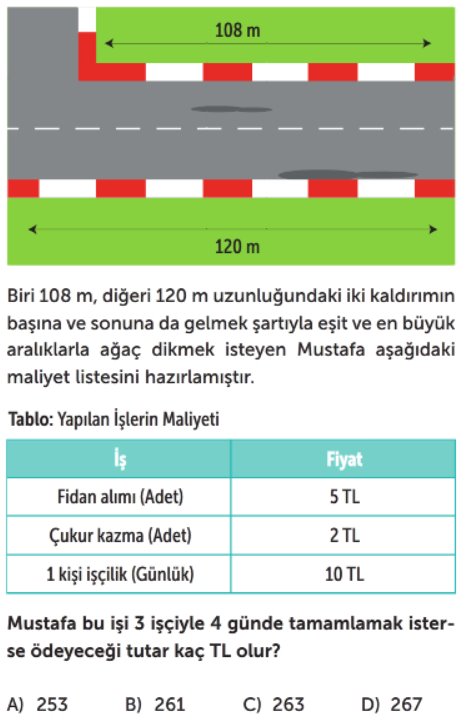 108 m

120 m

Biri 108 m, diğeri 120 m uzunluğundaki iki kaldırımın başına ve sonuna da gelmek şartıyla eşit ve en büyük aralıklarla ağaç dikmek isteyen Mustafa aşağıdaki maliyet listesini hazırlamıştır.

Tablo: Yapılan İşlerin Maliyeti

| İş | Fiyat |
|---|---|
| Fidan alımı (Adet) | 5 TL |
| Çukur kazma (Adet) | 2 TL |
| 1 kişi işçilik (Günlük) | 10 TL |

Mustafa bu işi 3 işçiyle 4 günde tamamlamak isterse ödeyeceği tutar kaç TL olur?

A) 253 B) 261 C) 263 D) 267